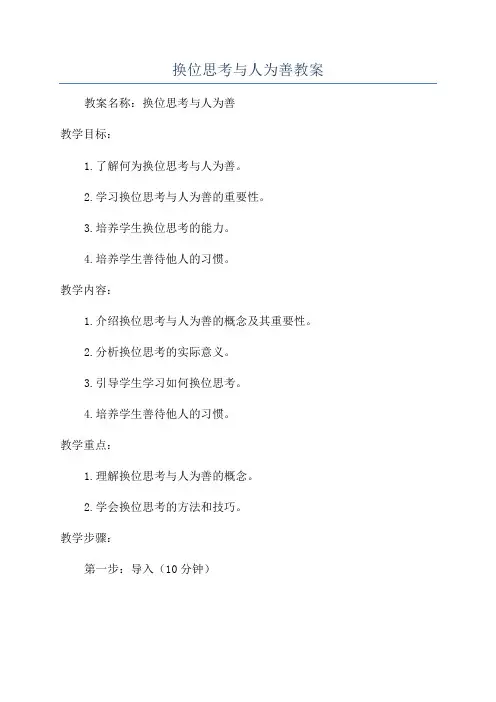 换位思考与人为善教案

教案名称：换位思考与人为善

教学目标：

1.了解何为换位思考与人为善。

2.学习换位思考与人为善的重要性。

3.培养学生换位思考的能力。

4.培养学生善待他人的习惯。

教学内容：

1.介绍换位思考与人为善的概念及其重要性。

2.分析换位思考的实际意义。

3.引导学生学习如何换位思考。

4.培养学生善待他人的习惯。

教学重点：

1.理解换位思考与人为善的概念。

2.学会换位思考的方法和技巧。

教学步骤：

第一步：导入（10分钟）